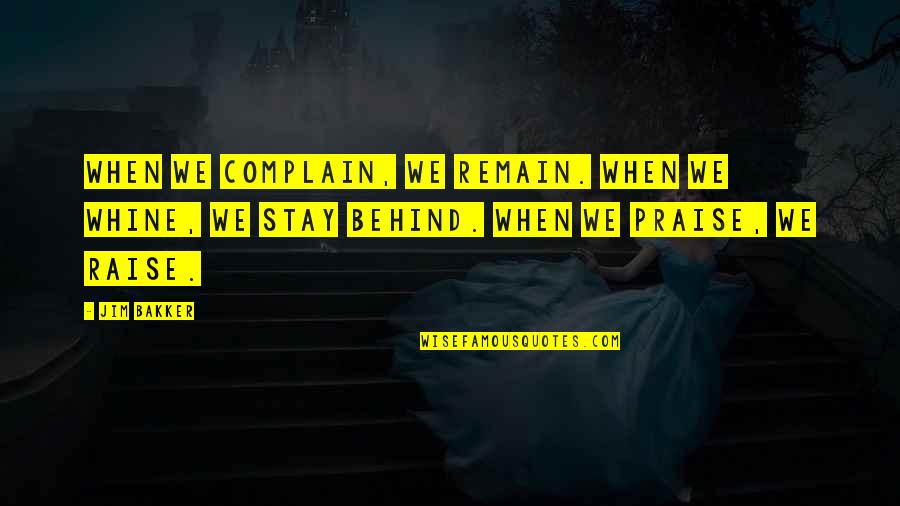 WHEN WE COMPLAIN, WE REMAIN. WHEN WE WHINE, WE STAY BEHIND. WHEN WE PRAISE, WE RAISE.

- JIM BAKKER

WISEFAMOUSQUOTES.COM